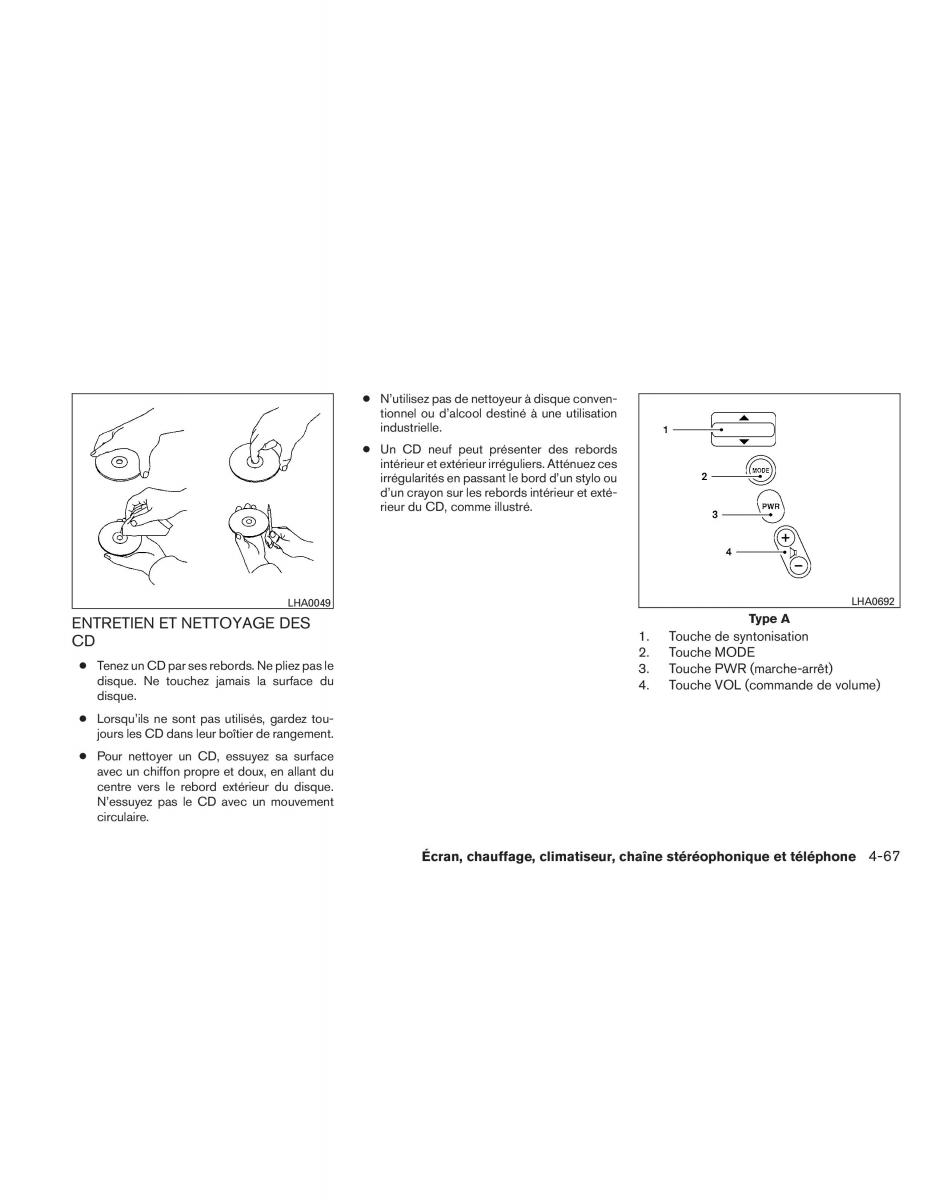 LHA0049

ENTRETIEN ET NETTOYAGE DES CD

● Tenez un CD par ses rebords. Ne pliez pas le disque. Ne touchez jamais la surface du disque.

● Lorsqu'ils ne sont pas utilisés, gardez toujours les CD dans leur boîtier de rangement.

● Pour nettoyer un CD, essuyez sa surface avec un chiffon propre et doux, en allant du centre vers le rebord extérieur du disque. N'essuyez pas le CD avec un mouvement circulaire.

● N'utilisez pas de nettoyeur à disque conventionnel ou d'alcool destiné à une utilisation industrielle.

● Un CD neuf peut présenter des rebords intérieur et extérieur irréguliers. Atténuez ces irrégularités en passant le bord d'un stylo ou d'un crayon sur les rebords intérieur et extérieur du CD, comme illustré.

1
2
MODE
3
PWR
4
+
−
LHA0692

Type A

1. Touche de syntonisation
2. Touche MODE
3. Touche PWR (marche-arrêt)
4. Touche VOL (commande de volume)

Écran, chauffage, climatiseur, chaîne stéréophonique et téléphone 4-67